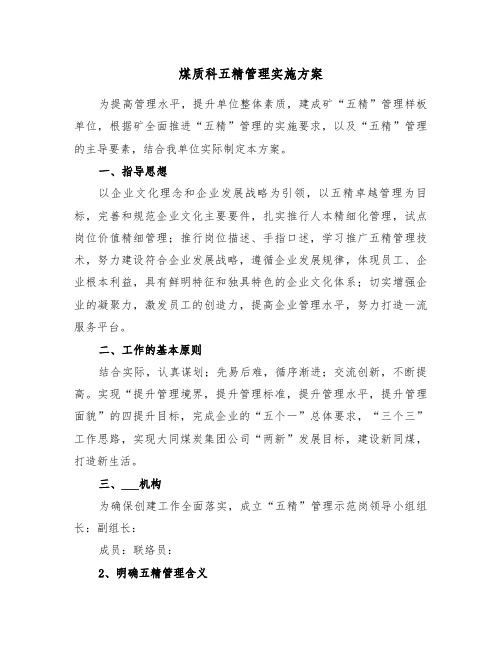 煤质科五精管理实施方案

为提高管理水平，提升单位整体素质，建成矿“五精”管理样板单位，根据矿全面推进“五精”管理的实施要求，以及“五精”管理的主导要素，结合我单位实际制定本方案。

一、指导思想

以企业文化理念和企业发展战略为引领，以五精卓越管理为目标，完善和规范企业文化主要要件，扎实推行人本精细化管理，试点岗位价值精细管理；推行岗位描述、手指口述，学习推广五精管理技术，努力建设符合企业发展战略，遵循企业发展规律，体现员工、企业根本利益，具有鲜明特征和独具特色的企业文化体系；切实增强企业的凝聚力，激发员工的创造力，提高企业管理水平，努力打造一流服务平台。

二、工作的基本原则

结合实际，认真谋划；先易后难，循序渐进；交流创新，不断提高。实现“提升管理境界，提升管理标准，提升管理水平，提升管理面貌”的四提升目标，完成企业的“五个一”总体要求，“三个三”工作思路，实现大同煤炭集团公司“两新”发展目标，建设新同煤，打造新生活。

三、___机构

为确保创建工作全面落实，成立“五精”管理示范岗领导小组组长：副组长：

成员：联络员：

2、明确五精管理含义